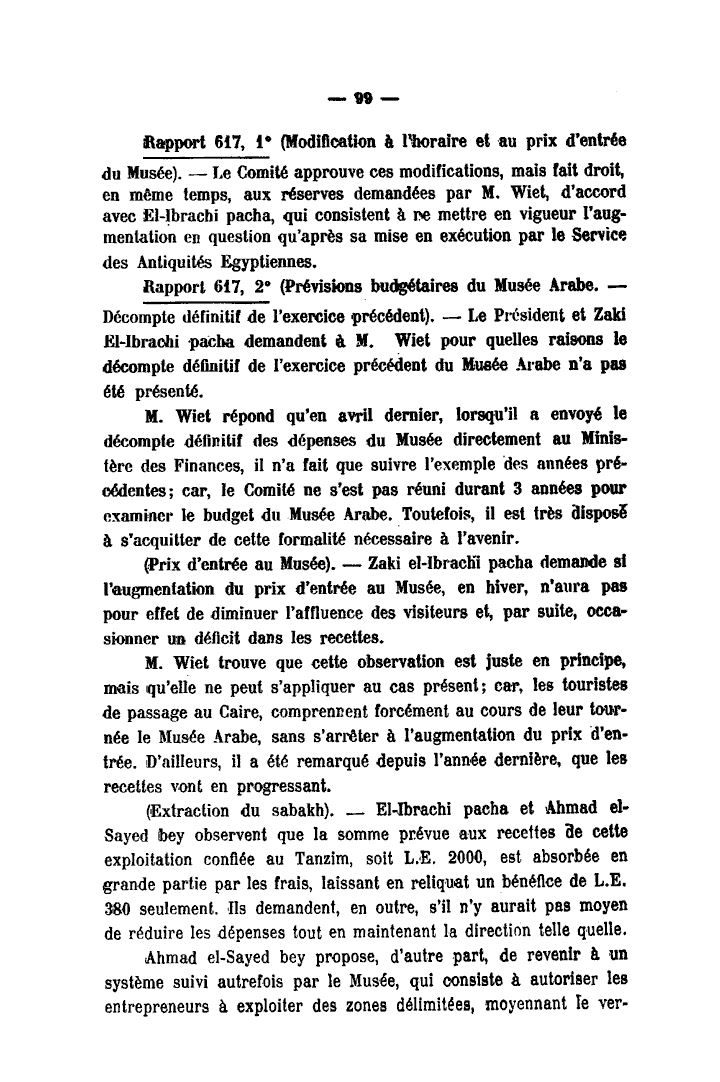 — 99 —

Rapport 617, 1° (Modification à l'horaire et au prix d'entrée du Musée). — Le Comité approuve ces modifications, mais fait droit, en même temps, aux réserves demandées par M. Wiet, d'accord avec El-Ibrachi pacha, qui consistent à ne mettre en vigueur l'augmentation en question qu'après sa mise en exécution par le Service des Antiquités Egyptiennes.

Rapport 617, 2° (Prévisions budgétaires du Musée Arabe. — Décompte définitif de l'exercice précédent). — Le Président et Zaki El-Ibrachi pacha demandent à M. Wiet pour quelles raisons le décompte définitif de l'exercice précédent du Musée Arabe n'a pas été présenté.

M. Wiet répond qu'en avril dernier, lorsqu'il a envoyé le décompte définitif des dépenses du Musée directement au Ministère des Finances, il n'a fait que suivre l'exemple des années précédentes; car, le Comité ne s'est pas réuni durant 3 années pour examiner le budget du Musée Arabe. Toutefois, il est très disposé à s'acquitter de cette formalité nécessaire à l'avenir.

(Prix d'entrée au Musée). — Zaki el-Ibrachi pacha demande si l'augmentation du prix d'entrée au Musée, en hiver, n'aura pas pour effet de diminuer l'affluence des visiteurs et, par suite, occasionner un déficit dans les recettes.

M. Wiet trouve que cette observation est juste en principe, mais qu'elle ne peut s'appliquer au cas présent; car, les touristes de passage au Caire, comprennent forcément au cours de leur tournée le Musée Arabe, sans s'arrêter à l'augmentation du prix d'entrée. D'ailleurs, il a été remarqué depuis l'année dernière, que les recettes vont en progressant.

(Extraction du sabakh). — El-Ibrachi pacha et Ahmad el-Sayed bey observent que la somme prévue aux recettes de cette exploitation confiée au Tanzim, soit L.E. 2000, est absorbée en grande partie par les frais, laissant en reliquat un bénéfice de L.E. 380 seulement. Ils demandent, en outre, s'il n'y aurait pas moyen de réduire les dépenses tout en maintenant la direction telle quelle.

Ahmad el-Sayed bey propose, d'autre part, de revenir à un système suivi autrefois par le Musée, qui consiste à autoriser les entrepreneurs à exploiter des zones délimitées, moyennant le ver-